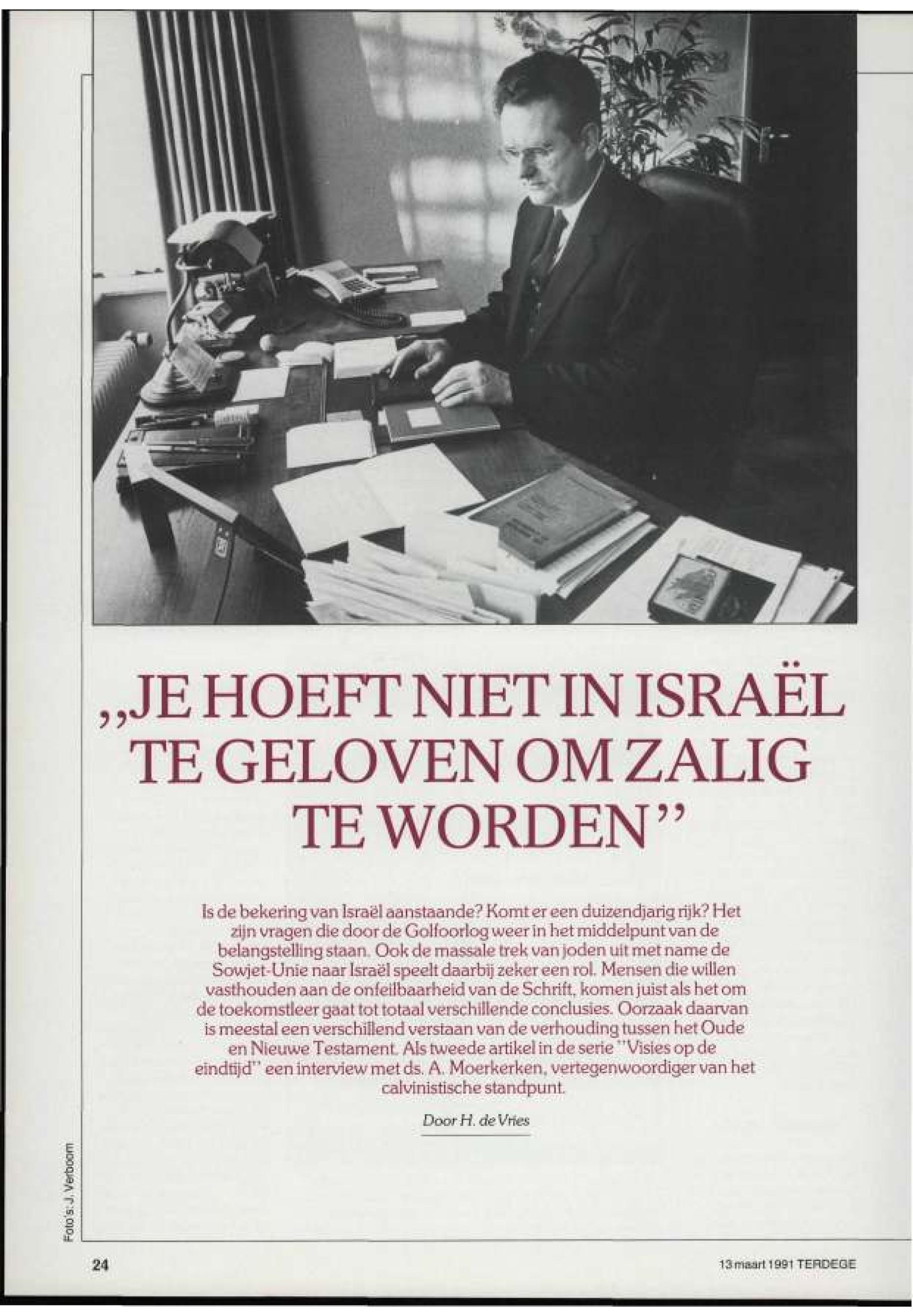 „JE HOEFT NIET IN ISRAËL TE GELOVEN OM ZALIG TE WORDEN"

Is de bekering van Israël aanstaande? Komt er een duizendjarig rijk? Het zijn vragen die door de Golfoorlog weer in het middelpunt van de belangstelling staan. Ook de massale trek van joden uit met name de Sowjet-Unie naar Israël speelt daarbij zeker een rol. Mensen die willen vasthouden aan de onfeilbaarheid van de Schrift, komen juist als het om de toekomstleer gaat tot totaal verschillende conclusies. Oorzaak daarvan is meestal een verschillend verstaan van de verhouding tussen het Oude en Nieuwe Testament. Als tweede artikel in de serie "Visies op de eindtijd" een interview met ds. A. Moerkerken, vertegenwoordiger van het calvinistische standpunt.

Door H. de Vries

Foto's: J. Verboom

24

13 maart 1991 TERDEGE